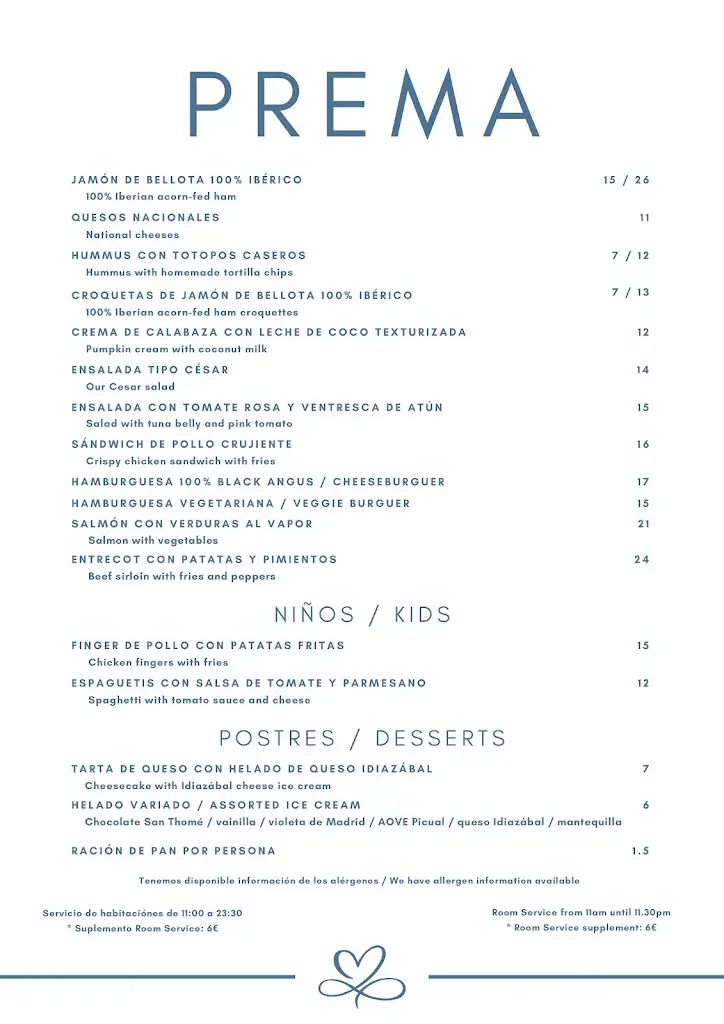 PREMA

JAMÓN DE BELLOTA 100% IBÉRICO 15 / 26
100% Iberian acorn-fed ham

QUESOS NACIONALES 11
National cheeses

HUMMUS CON TOTOPOS CASEROS 7 / 12
Hummus with homemade tortilla chips

CROQUETAS DE JAMÓN DE BELLOTA 100% IBÉRICO 7 / 13
100% Iberian acorn-fed ham croquettes

CREMA DE CALABAZA CON LECHE DE COCO TEXTURIZADA 12
Pumpkin cream with coconut milk

ENSALADA TIPO CÉSAR 14
Our Cesar salad

ENSALADA CON TOMATE ROSA Y VENTRESCA DE ATÚN 15
Salad with tuna belly and pink tomato

SÁNDWICH DE POLLO CRUJIENTE 16
Crispy chicken sandwich with fries

HAMBURGUESA 100% BLACK ANGUS / CHEESEBURGUER 17

HAMBURGUESA VEGETARIANA / VEGGIE BURGUER 15

SALMÓN CON VERDURAS AL VAPOR 21
Salmon with vegetables

ENTRECOT CON PATATAS Y PIMIENTOS 24
Beef sirloin with fries and peppers

NIÑOS / KIDS

FINGER DE POLLO CON PATATAS FRITAS 15
Chicken fingers with fries

ESPAGUETIS CON SALSA DE TOMATE Y PARMESANO 12
Spaghetti with tomato sauce and cheese

POSTRES / DESSERTS

TARTA DE QUESO CON HELADO DE QUESO IDIAZÁBAL 7
Cheesecake with Idiazábal cheese ice cream

HELADO VARIADO / ASSORTED ICE CREAM 6
Chocolate San Thomé / vainilla / violeta de Madrid / AOVE Picual / queso Idiazábal / mantequilla

RACIÓN DE PAN POR PERSONA 1.5

Tenemos disponible información de los alérgenos / We have allergen information available

Servicio de habitaciónes de 11:00 a 23:30
* Suplemento Room Service: 6€

Room Service from 11am until 11.30pm
* Room Service supplement: 6€